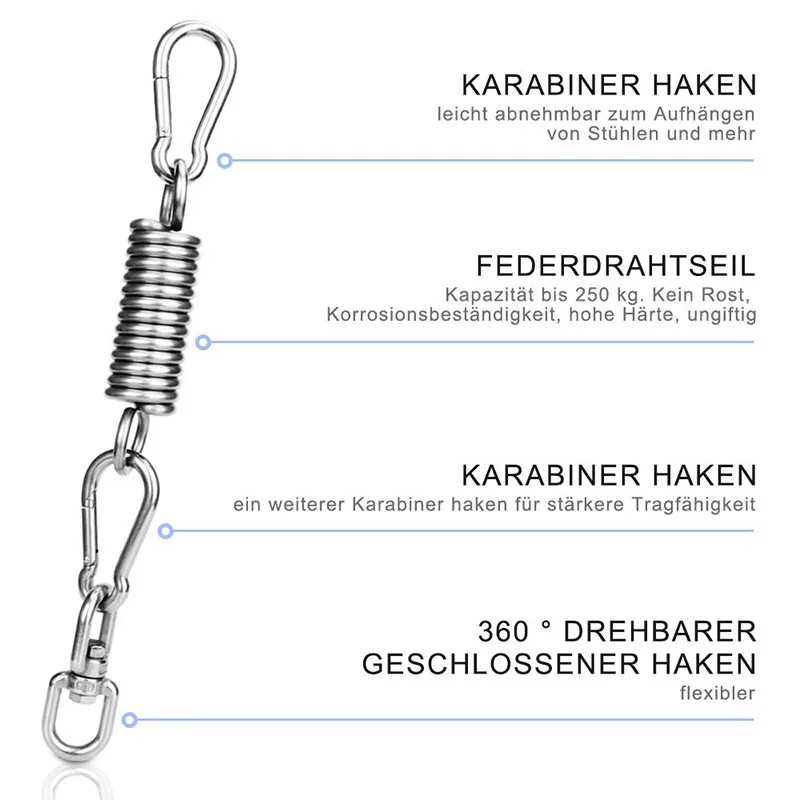 KARABINER HAKEN
leicht abnehmbar zum Aufhängen von Stühlen und mehr

FEDERDRAHTSEIL
Kapazität bis 250 kg. Kein Rost, Korrosionsbeständigkeit, hohe Härte, ungiftig

KARABINER HAKEN
ein weiterer Karabiner haken für stärkere Tragfähigkeit

360 ° DREHBARER GESCHLOSSENER HAKEN
flexibler